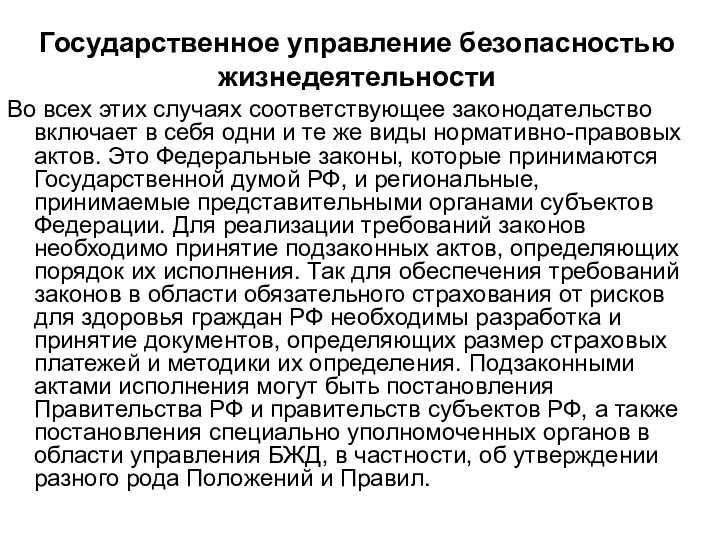 Государственное управление безопасностью жизнедеятельности

Во всех этих случаях соответствующее законодательство включает в себя одни и те же виды нормативно-правовых актов. Это Федеральные законы, которые принимаются Государственной думой РФ, и региональные, принимаемые представительными органами субъектов Федерации. Для реализации требований законов необходимо принятие подзаконных актов, определяющих порядок их исполнения. Так для обеспечения требований законов в области обязательного страхования от рисков для здоровья граждан РФ необходимы разработка и принятие документов, определяющих размер страховых платежей и методики их определения. Подзаконными актами исполнения могут быть постановления Правительства РФ и правительств субъектов РФ, а также постановления специально уполномоченных органов в области управления БЖД, в частности, об утверждении разного рода Положений и Правил.